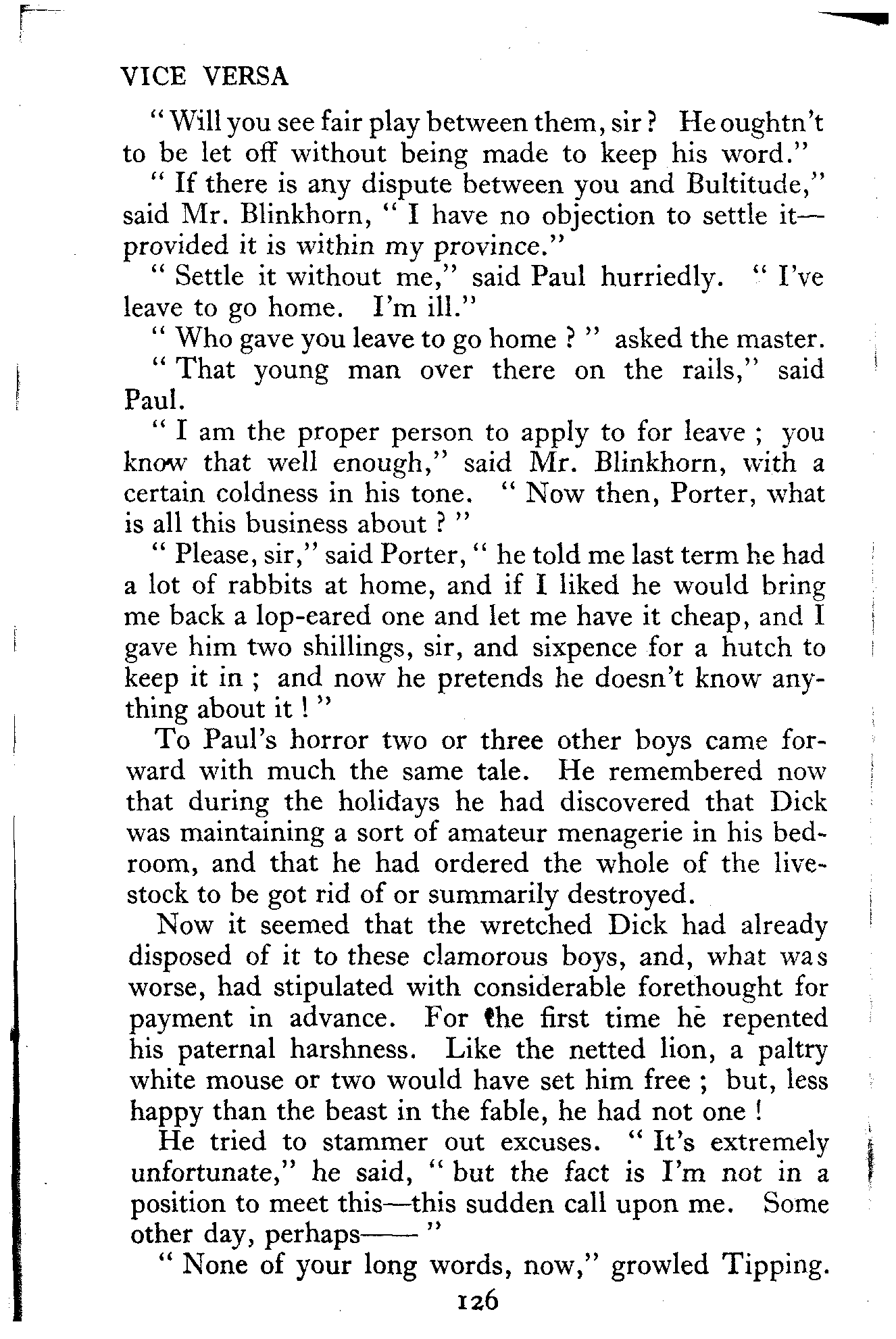 VICE VERSA

" Will you see fair play between them, sir ? He oughtn't to be let off without being made to keep his word."

" If there is any dispute between you and Bultitude," said Mr. Blinkhorn, " I have no objection to settle it—provided it is within my province."

" Settle it without me," said Paul hurriedly. " I've leave to go home. I'm ill."

" Who gave you leave to go home ? " asked the master.

" That young man over there on the rails," said Paul.

" I am the proper person to apply to for leave ; you know that well enough," said Mr. Blinkhorn, with a certain coldness in his tone. " Now then, Porter, what is all this business about ? "

" Please, sir," said Porter, " he told me last term he had a lot of rabbits at home, and if I liked he would bring me back a lop-eared one and let me have it cheap, and I gave him two shillings, sir, and sixpence for a hutch to keep it in ; and now he pretends he doesn't know anything about it ! "

To Paul's horror two or three other boys came forward with much the same tale. He remembered now that during the holidays he had discovered that Dick was maintaining a sort of amateur menagerie in his bedroom, and that he had ordered the whole of the livestock to be got rid of or summarily destroyed.

Now it seemed that the wretched Dick had already disposed of it to these clamorous boys, and, what was worse, had stipulated with considerable forethought for payment in advance. For the first time he repented his paternal harshness. Like the netted lion, a paltry white mouse or two would have set him free ; but, less happy than the beast in the fable, he had not one !

He tried to stammer out excuses. " It's extremely unfortunate," he said, " but the fact is I'm not in a position to meet this—this sudden call upon me. Some other day, perhaps—— "

" None of your long words, now," growled Tipping.

126